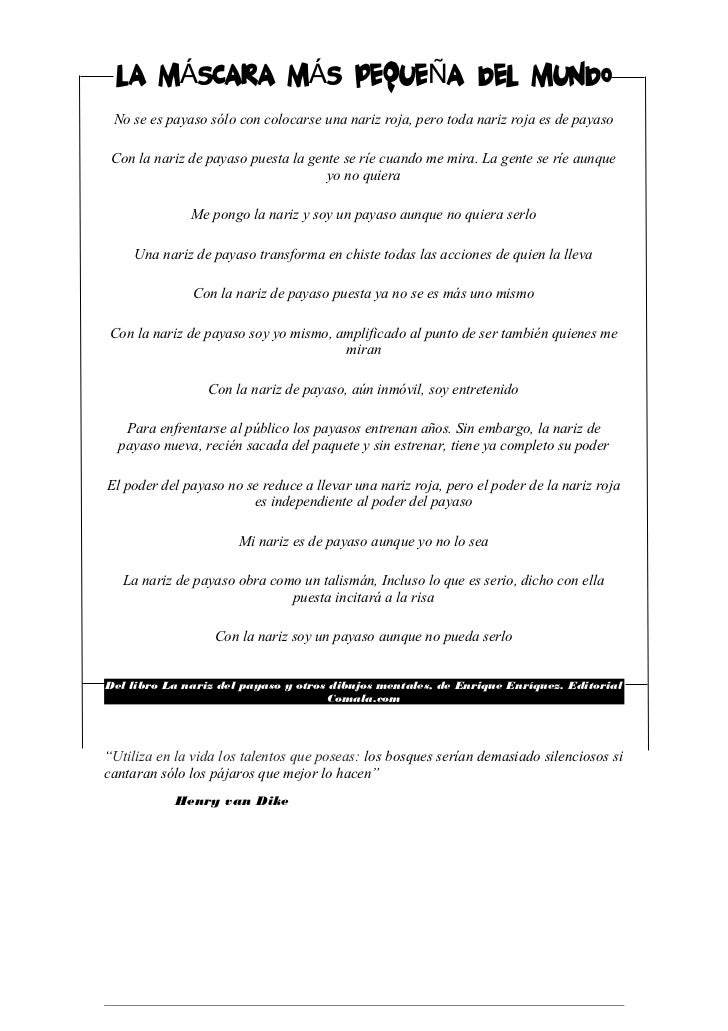 LA MÁSCARA MÁS PEQUEÑA DEL MUNDO

No se es payaso sólo con colocarse una nariz roja, pero toda nariz roja es de payaso

Con la nariz de payaso puesta la gente se ríe cuando me mira. La gente se ríe aunque yo no quiera

Me pongo la nariz y soy un payaso aunque no quiera serlo

Una nariz de payaso transforma en chiste todas las acciones de quien la lleva

Con la nariz de payaso puesta ya no se es más uno mismo

Con la nariz de payaso soy yo mismo, amplificado al punto de ser también quienes me miran

Con la nariz de payaso, aún inmóvil, soy entretenido

Para enfrentarse al público los payasos entrenan años. Sin embargo, la nariz de payaso nueva, recién sacada del paquete y sin estrenar, tiene ya completo su poder

El poder del payaso no se reduce a llevar una nariz roja, pero el poder de la nariz roja es independiente al poder del payaso

Mi nariz es de payaso aunque yo no lo sea

La nariz de payaso obra como un talismán, Incluso lo que es serio, dicho con ella puesta incitará a la risa

Con la nariz soy un payaso aunque no pueda serlo

Del libro La nariz del payaso y otros dibujos mentales, de Enrique Enriquez. Editorial Comala.com

“Utiliza en la vida los talentos que poseas: los bosques serían demasiado silenciosos si cantaran sólo los pájaros que mejor lo hacen”

Henry van Dike